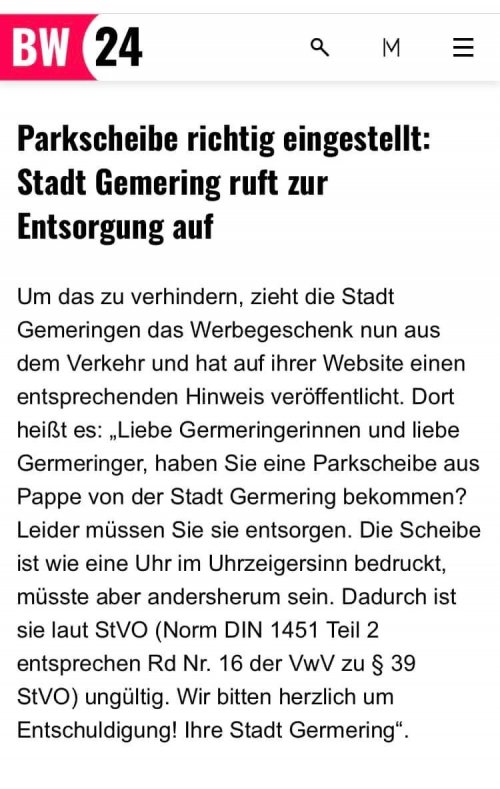 BW 24

M

Parkscheibe richtig eingestellt: Stadt Gemering ruft zur Entsorgung auf

Um das zu verhindern, zieht die Stadt Gemeringen das Werbegeschenk nun aus dem Verkehr und hat auf ihrer Website einen entsprechenden Hinweis veröffentlicht. Dort heißt es: „Liebe Germeringerinnen und liebe Germeringer, haben Sie eine Parkscheibe aus Pappe von der Stadt Germering bekommen? Leider müssen Sie sie entsorgen. Die Scheibe ist wie eine Uhr im Uhrzeigersinn bedruckt, müsste aber andersherum sein. Dadurch ist sie laut StVO (Norm DIN 1451 Teil 2 entsprechen Rd Nr. 16 der VwV zu § 39 StVO) ungültig. Wir bitten herzlich um Entschuldigung! Ihre Stadt Germering“.